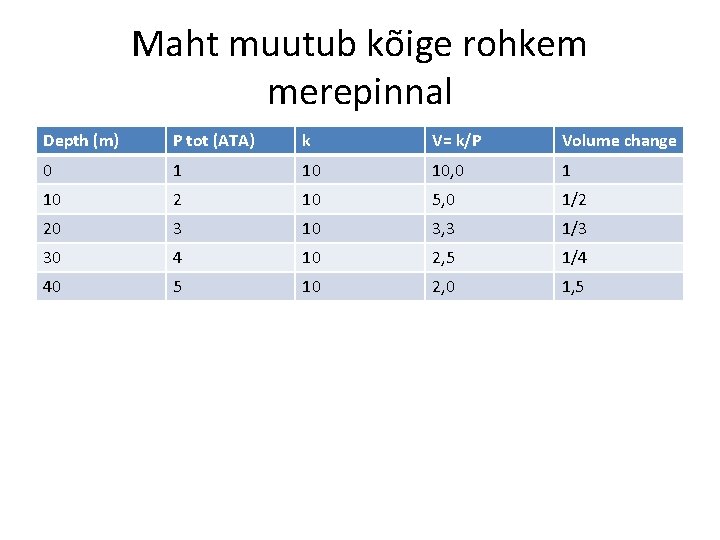 Maht muutub kõige rohkem merepinnal

| Depth (m) | P tot (ATA) | k | V= k/P | Volume change |
|---|---|---|---|---|
| 0 | 1 | 10 | 10,0 | 1 |
| 10 | 2 | 10 | 5,0 | 1/2 |
| 20 | 3 | 10 | 3,3 | 1/3 |
| 30 | 4 | 10 | 2,5 | 1/4 |
| 40 | 5 | 10 | 2,0 | 1,5 |